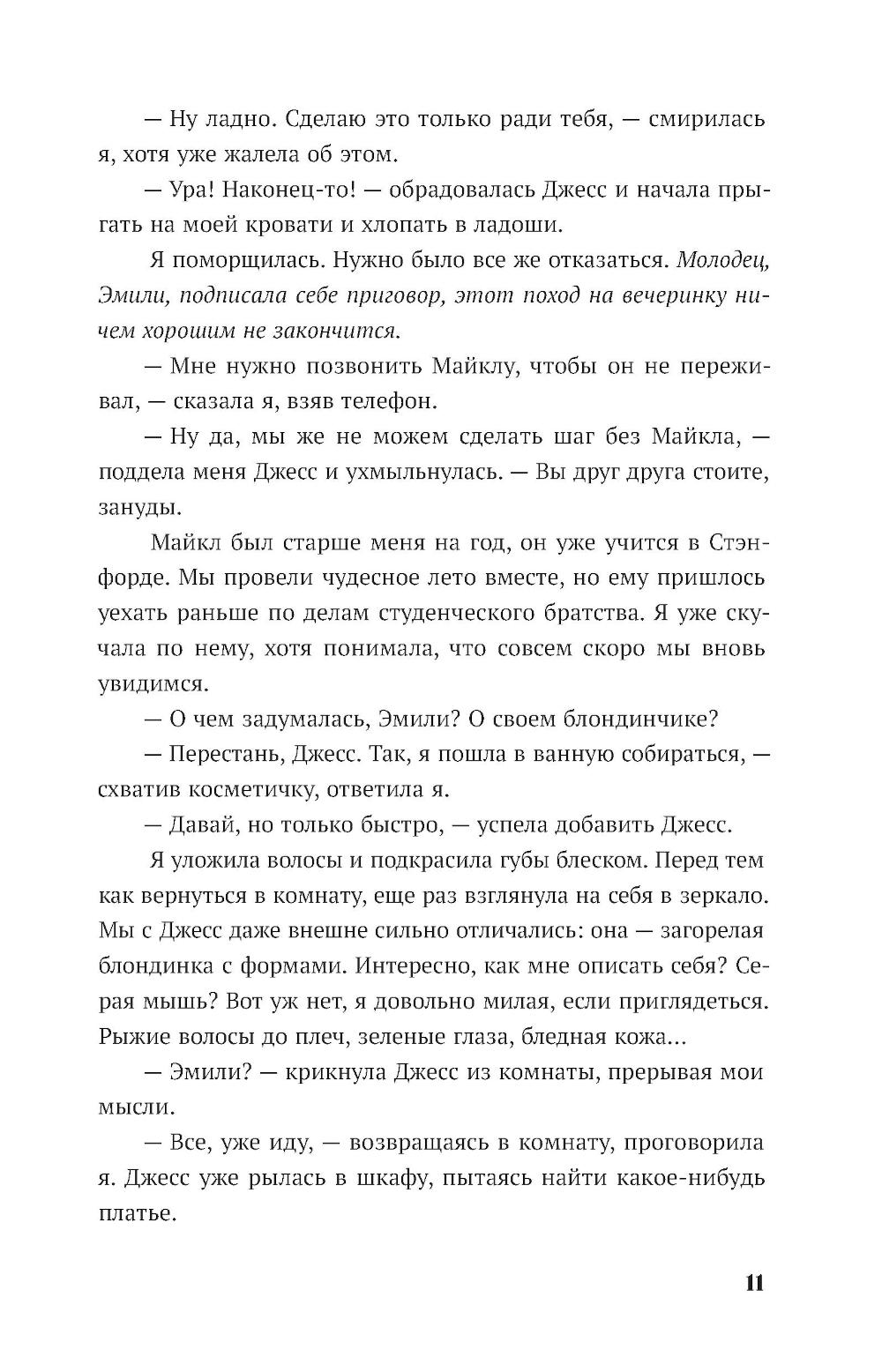 — Ну ладно. Сделаю это только ради тебя, — смирилась я, хотя уже жалела об этом.

— Ура! Наконец-то! — обрадовалась Джесс и начала прыгать на моей кровати и хлопать в ладоши.

Я поморщилась. Нужно было все же отказаться. Молодец, Эмили, подписала себе приговор, этот поход на вечеринку ничем хорошим не закончится.

— Мне нужно позвонить Майклу, чтобы он не переживал, — сказала я, взяв телефон.

— Ну да, мы же не можем сделать шаг без Майкла, — поддела меня Джесс и ухмыльнулась. — Вы друг друга стоите, зануды.

Майкл был старше меня на год, он уже учится в Стэнфорде. Мы провели чудесное лето вместе, но ему пришлось уехать раньше по делам студенческого братства. Я уже скучала по нему, хотя понимала, что совсем скоро мы вновь увидимся.

— О чем задумалась, Эмили? О своем блондинчике?

— Перестань, Джесс. Так, я пошла в ванную собираться, — схватив косметичку, ответила я.

— Давай, но только быстро, — успела добавить Джесс.

Я уложила волосы и подкрасила губы блеском. Перед тем как вернуться в комнату, еще раз взглянула на себя в зеркало. Мы с Джесс даже внешне сильно отличались: она — загорелая блондинка с формами. Интересно, как мне описать себя? Серая мышь? Вот уж нет, я довольно милая, если приглядеться. Рыжие волосы до плеч, зеленые глаза, бледная кожа...

— Эмили? — крикнула Джесс из комнаты, прерывая мои мысли.

— Все, уже иду, — возвращаясь в комнату, проговорила я. Джесс уже рылась в шкафу, пытаясь найти какое-нибудь платье.

11